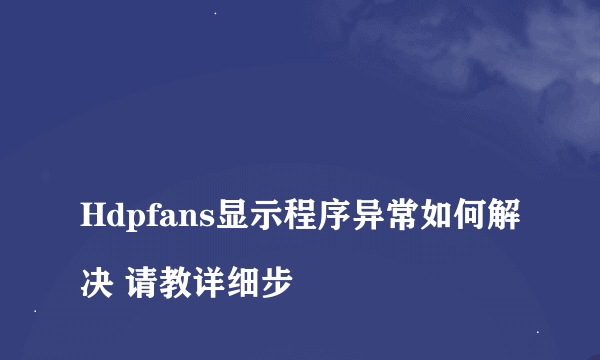 Hdpfans显示程序异常如何解决 请教详细步